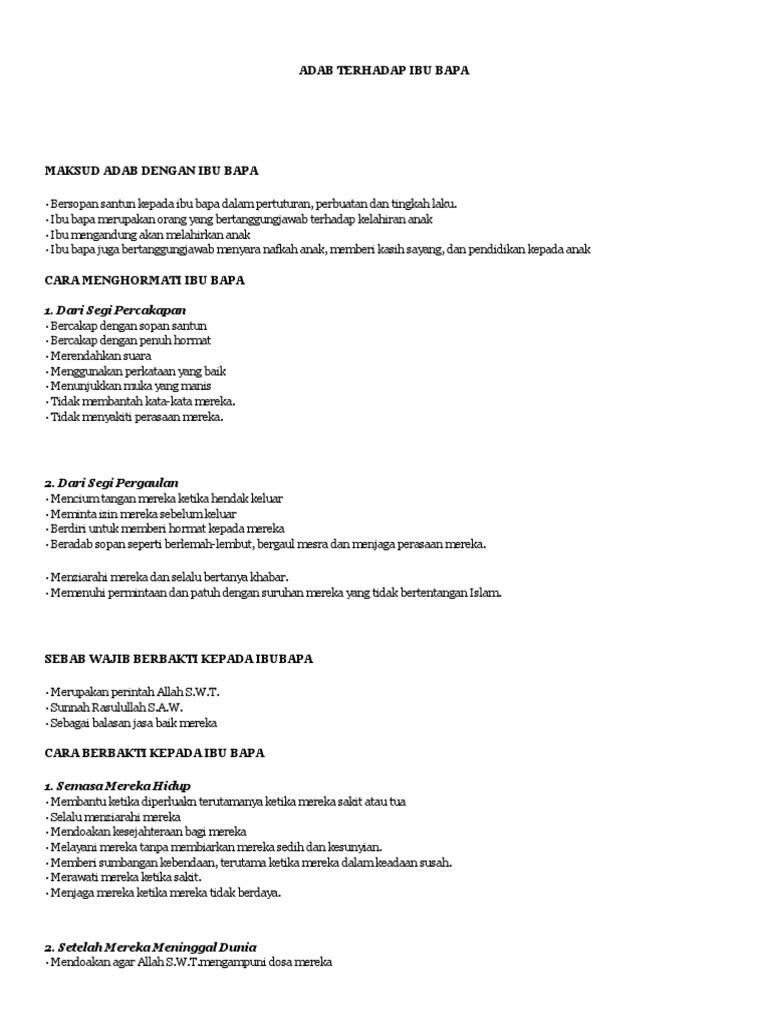 ADAB TERHADAP IBU BAPA

MAKSUD ADAB DENGAN IBU BAPA

• Bersopan santun kepada ibu bapa dalam pertuturan, perbuatan dan tingkah laku.
• Ibu bapa merupakan orang yang bertanggungjawab terhadap kelahiran anak
• Ibu mengandung akan melahirkan anak
• Ibu bapa juga bertanggungjawab menyara nafkah anak, memberi kasih sayang, dan pendidikan kepada anak

CARA MENGHORMATI IBU BAPA

1. Dari Segi Percakapan
• Bercakap dengan sopan santun
• Bercakap dengan penuh hormat
• Merendahkan suara
• Menggunakan perkataan yang baik
• Menunjukkan muka yang manis
• Tidak membantah kata-kata mereka.
• Tidak menyakiti perasaan mereka.

2. Dari Segi Pergaulan
• Mencium tangan mereka ketika hendak keluar
• Meminta izin mereka sebelum keluar
• Berdiri untuk memberi hormat kepada mereka
• Beradab sopan seperti berlemah-lembut, bergaul mesra dan menjaga perasaan mereka.

• Menziarahi mereka dan selalu bertanya khabar.
• Memenuhi permintaan dan patuh dengan suruhan mereka yang tidak bertentangan Islam.

SEBAB WAJIB BERBAKTI KEPADA IBUBAPA

• Merupakan perintah Allah S.W.T.
• Sunnah Rasulullah S.A.W.
• Sebagai balasan jasa baik mereka

CARA BERBAKTI KEPADA IBU BAPA

1. Semasa Mereka Hidup
• Membantu ketika diperluakn terutamanya ketika mereka sakit atau tua
• Selalu menziarahi mereka
• Mendoakan kesejahteraan bagi mereka
• Melayani mereka tanpa membiarkan mereka sedih dan kesunyian.
• Memberi sumbangan kebendaan, terutama ketika mereka dalam keadaan susah.
• Merawati mereka ketika sakit.
• Menjaga mereka ketika mereka tidak berdaya.

2. Setelah Mereka Meninggal Dunia
• Mendoakan agar Allah S.W.T.mengampuni dosa mereka